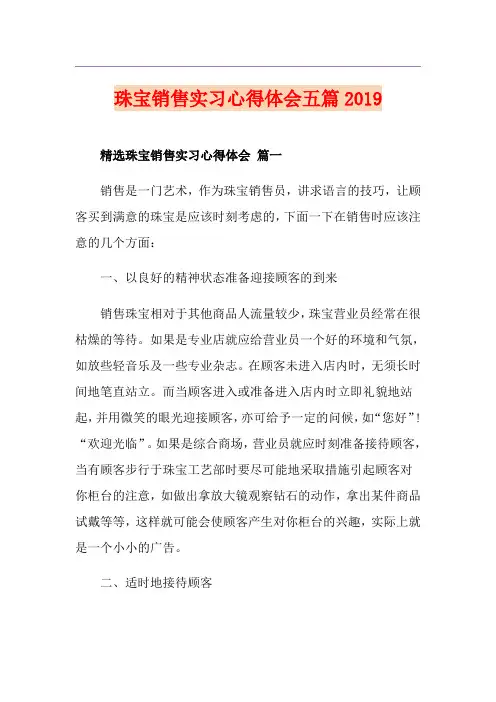 珠宝销售实习心得体会五篇 2019

精选珠宝销售实习心得体会 篇一

销售是一门艺术，作为珠宝销售员，讲求语言的技巧，让顾客买到满意的珠宝是应该时刻考虑的，下面一下在销售时应该注意的几个方面：

一、以良好的精神状态准备迎接顾客的到来

销售珠宝相对于其他商品人流量较少，珠宝营业员经常在很枯燥的等待。如果是专业店就应给营业员一个好的环境和气氛，如放些轻音乐及一些专业杂志。在顾客未进入店内时，无须长时间地笔直站立。而当顾客进入或准备进入店内时立即礼貌地站起，并用微笑的眼光迎接顾客，亦可给予一定的问候，如“您好”！“欢迎光临”。如果是综合商场，营业员就应时刻准备接待顾客，当有顾客步行于珠宝工艺部时要尽可能地采取措施引起顾客对你柜台的注意，如做出拿放大镜观察钻石的动作，拿出某件商品试戴等等，这样就可能会使顾客产生对你柜台的兴趣，实际上就是一个小小的广告。

二、适时地接待顾客